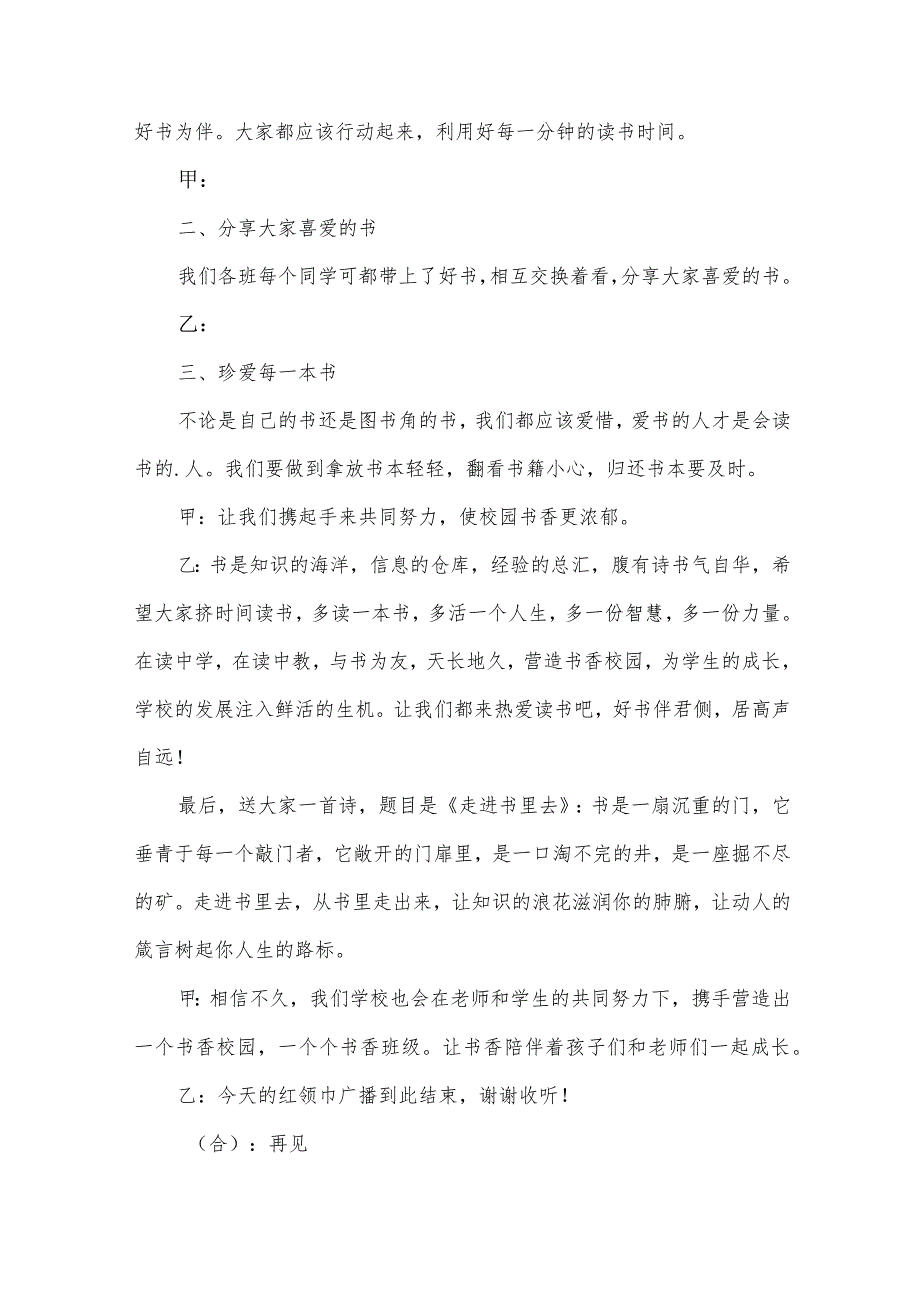 好书为伴。大家都应该行动起来，利用好每一分钟的读书时间。

甲：

二、分享大家喜爱的书

我们各班每个同学可都带上了好书，相互交换着看，分享大家喜爱的书。

乙：

三、珍爱每一本书

不论是自己的书还是图书角的书，我们都应该爱惜，爱书的人才是会读书的.人。我们要做到拿放书本轻轻，翻看书籍小心，归还书本要及时。

甲：让我们携起手来共同努力，使校园书香更浓郁。

乙：书是知识的海洋，信息的仓库，经验的总汇，腹有诗书气自华，希望大家挤时间读书，多读一本书，多活一个人生，多一份智慧，多一份力量。在读中学，在读中教，与书为友，天长地久，营造书香校园，为学生的成长，学校的发展注入鲜活的生机。让我们都来热爱读书吧，好书伴君侧，居高声自远！

最后，送大家一首诗，题目是《走进书里去》：书是一扇沉重的门，它垂青于每一个敲门者，它敞开的门扉里，是一口淘不完的井，是一座掘不尽的矿。走进书里去，从书里走出来，让知识的浪花滋润你的肺腑，让动人的箴言树起你人生的路标。

甲：相信不久，我们学校也会在老师和学生的共同努力下，携手营造出一个书香校园，一个个书香班级。让书香陪伴着孩子们和老师们一起成长。

乙：今天的红领巾广播到此结束，谢谢收听！

（合）：再见